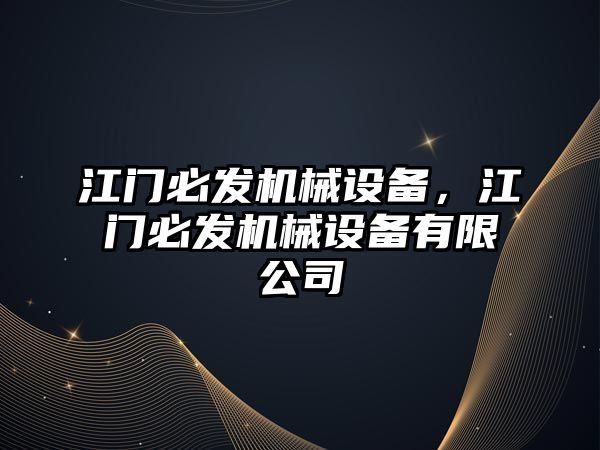 江门必发机械设备，江门必发机械设备有限公司